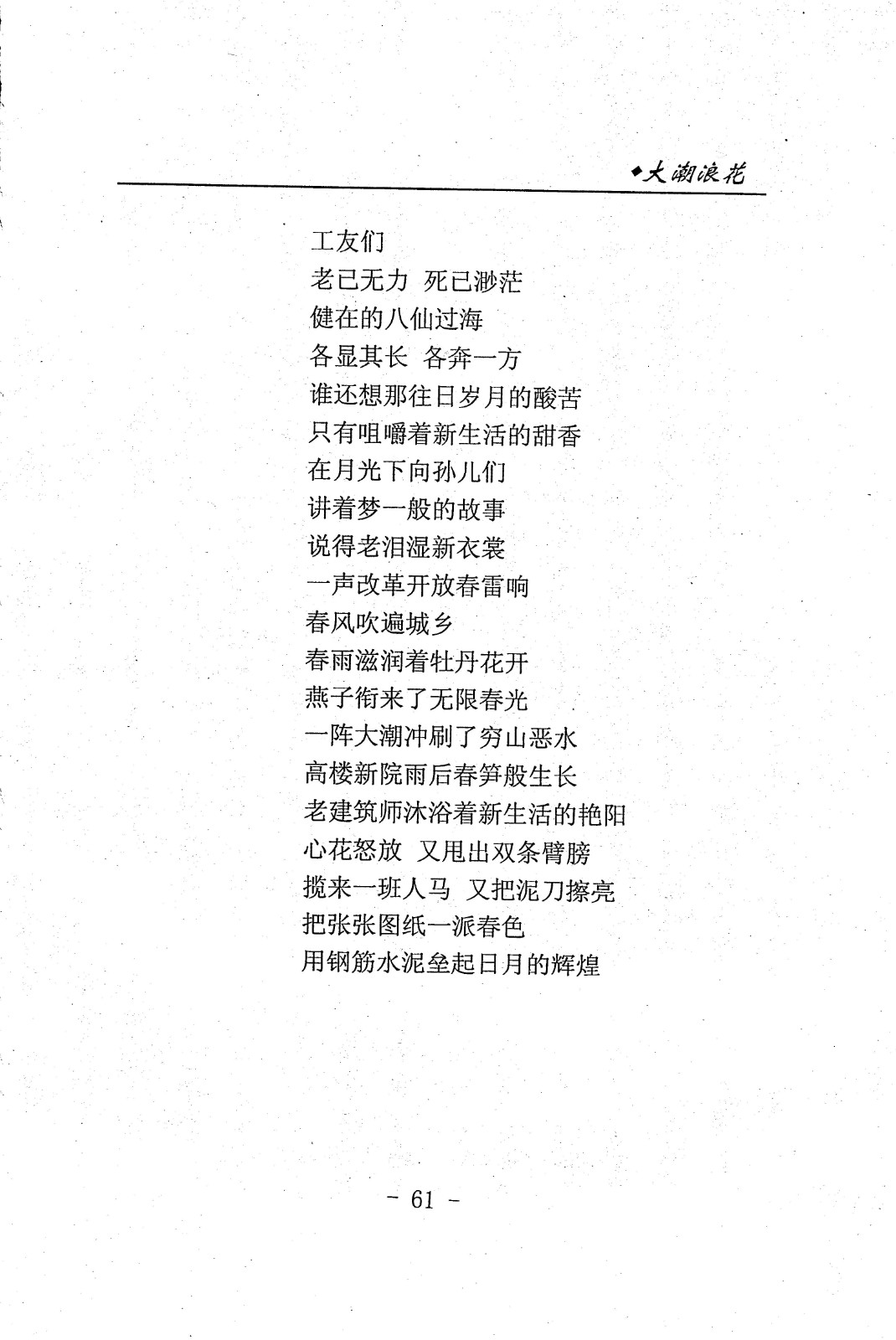 ◆大潮浪花

工友们
老已无力 死已渺茫
健在的八仙过海
各显其长 各奔一方
谁还想那往日岁月的酸苦
只有咀嚼着新生活的甜香
在月光下向孙儿们
讲着梦一般的故事
说得老泪湿新衣裳
一声改革开放春雷响
春风吹遍城乡
春雨滋润着牡丹花开
燕子衔来了无限春光
一阵大潮冲刷了穷山恶水
高楼新院雨后春笋般生长
老建筑师沐浴着新生活的艳阳
心花怒放 又甩出双条臂膀
揽来一班人马 又把泥刀擦亮
把张张图纸一派春色
用钢筋水泥垒起日月的辉煌

- 61 -